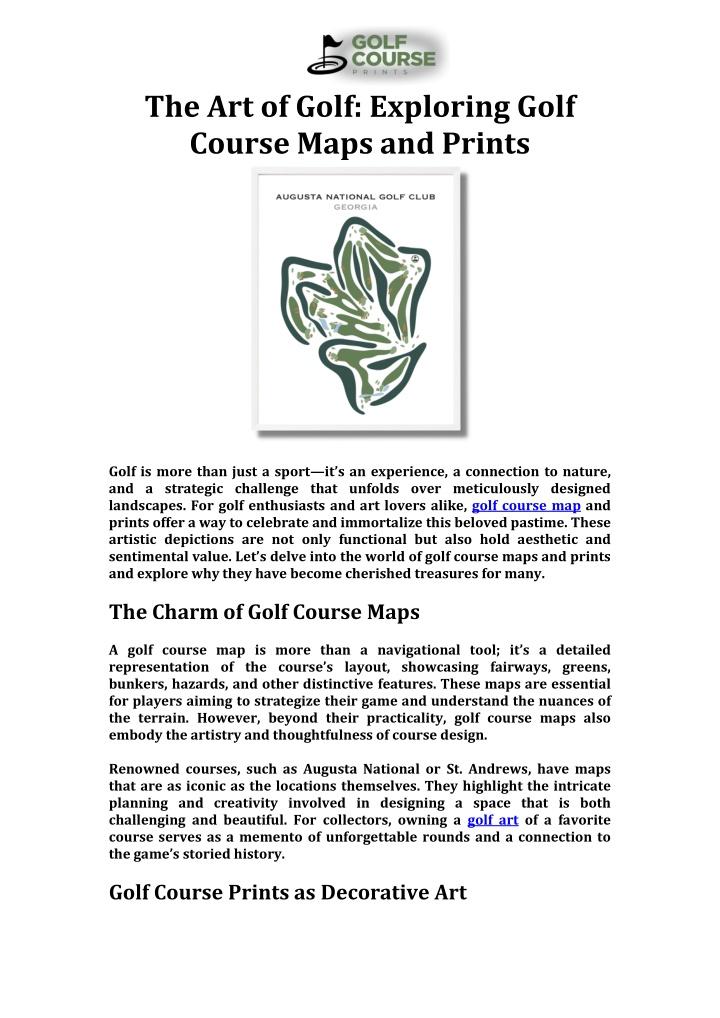 GOLF COURSE PRINTS

The Art of Golf: Exploring Golf Course Maps and Prints

AUGUSTA NATIONAL GOLF CLUB
GEORGIA

Golf is more than just a sport—it's an experience, a connection to nature, and a strategic challenge that unfolds over meticulously designed landscapes. For golf enthusiasts and art lovers alike, golf course map and prints offer a way to celebrate and immortalize this beloved pastime. These artistic depictions are not only functional but also hold aesthetic and sentimental value. Let's delve into the world of golf course maps and prints and explore why they have become cherished treasures for many.

The Charm of Golf Course Maps

A golf course map is more than a navigational tool; it's a detailed representation of the course's layout, showcasing fairways, greens, bunkers, hazards, and other distinctive features. These maps are essential for players aiming to strategize their game and understand the nuances of the terrain. However, beyond their practicality, golf course maps also embody the artistry and thoughtfulness of course design.

Renowned courses, such as Augusta National or St. Andrews, have maps that are as iconic as the locations themselves. They highlight the intricate planning and creativity involved in designing a space that is both challenging and beautiful. For collectors, owning a golf art of a favorite course serves as a memento of unforgettable rounds and a connection to the game's storied history.

Golf Course Prints as Decorative Art